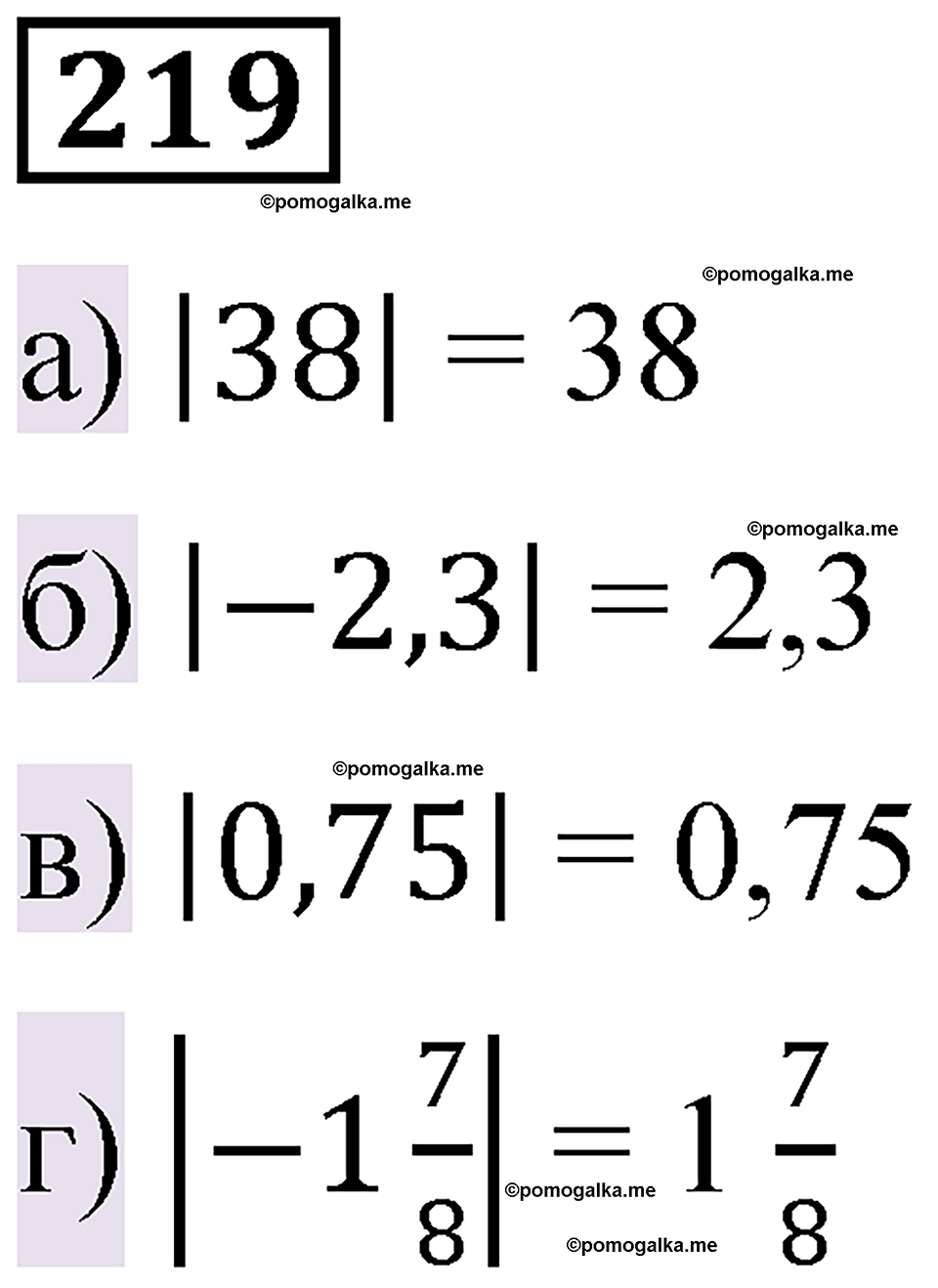 219

©pomogalka.me

©pomogalka.me

а) $|38| = 38$

©pomogalka.me

б) $|-2,3| = 2,3$

©pomogalka.me

в) $|0,75| = 0,75$

г) $\left|-1\frac{7}{8}\right| = 1\frac{7}{8}$

©pomogalka.me

©pomogalka.me